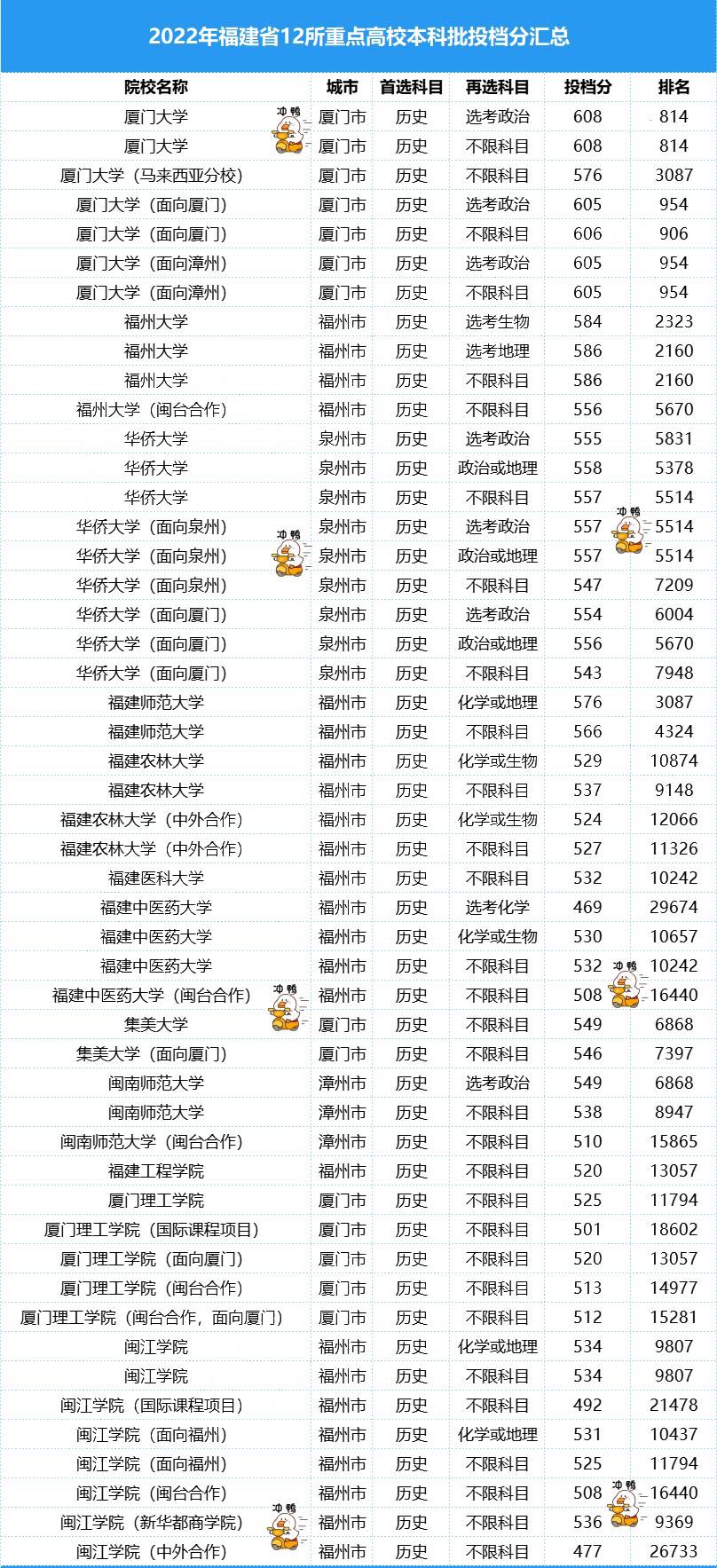 2022年福建省12所重点高校本科批投档分汇总

| 院校名称 | 城市 | 首选科目 | 再选科目 | 投档分 | 排名 |
|---|---|---|---|---|---|
| 厦门大学 | 厦门市 | 历史 | 选考政治 | 608 | 814 |
| 厦门大学 | 厦门市 | 历史 | 不限科目 | 608 | 814 |
| 厦门大学（马来西亚分校） | 厦门市 | 历史 | 不限科目 | 576 | 3087 |
| 厦门大学（面向厦门） | 厦门市 | 历史 | 选考政治 | 605 | 954 |
| 厦门大学（面向厦门） | 厦门市 | 历史 | 不限科目 | 606 | 906 |
| 厦门大学（面向漳州） | 厦门市 | 历史 | 选考政治 | 605 | 954 |
| 厦门大学（面向漳州） | 厦门市 | 历史 | 不限科目 | 605 | 954 |
| 福州大学 | 福州市 | 历史 | 选考生物 | 584 | 2323 |
| 福州大学 | 福州市 | 历史 | 选考地理 | 586 | 2160 |
| 福州大学 | 福州市 | 历史 | 不限科目 | 586 | 2160 |
| 福州大学（闽台合作） | 福州市 | 历史 | 不限科目 | 556 | 5670 |
| 华侨大学 | 泉州市 | 历史 | 选考政治 | 555 | 5831 |
| 华侨大学 | 泉州市 | 历史 | 政治或地理 | 558 | 5378 |
| 华侨大学 | 泉州市 | 历史 | 不限科目 | 557 | 5514 |
| 华侨大学（面向泉州） | 泉州市 | 历史 | 选考政治 | 557 | 5514 |
| 华侨大学（面向泉州） | 泉州市 | 历史 | 政治或地理 | 557 | 5514 |
| 华侨大学（面向泉州） | 泉州市 | 历史 | 不限科目 | 547 | 7209 |
| 华侨大学（面向厦门） | 泉州市 | 历史 | 选考政治 | 554 | 6004 |
| 华侨大学（面向厦门） | 泉州市 | 历史 | 政治或地理 | 556 | 5670 |
| 华侨大学（面向厦门） | 泉州市 | 历史 | 不限科目 | 543 | 7948 |
| 福建师范大学 | 福州市 | 历史 | 化学或地理 | 576 | 3087 |
| 福建师范大学 | 福州市 | 历史 | 不限科目 | 566 | 4324 |
| 福建农林大学 | 福州市 | 历史 | 化学或生物 | 529 | 10874 |
| 福建农林大学 | 福州市 | 历史 | 不限科目 | 537 | 9148 |
| 福建农林大学（中外合作） | 福州市 | 历史 | 化学或生物 | 524 | 12066 |
| 福建农林大学（中外合作） | 福州市 | 历史 | 不限科目 | 527 | 11326 |
| 福建医科大学 | 福州市 | 历史 | 不限科目 | 532 | 10242 |
| 福建中医药大学 | 福州市 | 历史 | 选考化学 | 469 | 29674 |
| 福建中医药大学 | 福州市 | 历史 | 化学或生物 | 530 | 10657 |
| 福建中医药大学 | 福州市 | 历史 | 不限科目 | 532 | 10242 |
| 福建中医药大学（闽台合作） | 福州市 | 历史 | 不限科目 | 508 | 16440 |
| 集美大学 | 厦门市 | 历史 | 不限科目 | 549 | 6868 |
| 集美大学（面向厦门） | 厦门市 | 历史 | 不限科目 | 546 | 7397 |
| 闽南师范大学 | 漳州市 | 历史 | 选考政治 | 549 | 6868 |
| 闽南师范大学 | 漳州市 | 历史 | 不限科目 | 538 | 8947 |
| 闽南师范大学（闽台合作） | 漳州市 | 历史 | 不限科目 | 510 | 15865 |
| 福建工程学院 | 福州市 | 历史 | 不限科目 | 520 | 13057 |
| 厦门理工学院 | 厦门市 | 历史 | 不限科目 | 525 | 11794 |
| 厦门理工学院（国际课程项目） | 厦门市 | 历史 | 不限科目 | 501 | 18602 |
| 厦门理工学院（面向厦门） | 厦门市 | 历史 | 不限科目 | 520 | 13057 |
| 厦门理工学院（闽台合作） | 厦门市 | 历史 | 不限科目 | 513 | 14977 |
| 厦门理工学院（闽台合作，面向厦门） | 厦门市 | 历史 | 不限科目 | 512 | 15281 |
| 闽江学院 | 福州市 | 历史 | 化学或地理 | 534 | 9807 |
| 闽江学院 | 福州市 | 历史 | 不限科目 | 534 | 9807 |
| 闽江学院（国际课程项目） | 福州市 | 历史 | 不限科目 | 492 | 21478 |
| 闽江学院（面向福州） | 福州市 | 历史 | 化学或地理 | 531 | 10437 |
| 闽江学院（面向福州） | 福州市 | 历史 | 不限科目 | 525 | 11794 |
| 闽江学院（闽台合作） | 福州市 | 历史 | 不限科目 | 508 | 16440 |
| 闽江学院（新华都商学院） | 福州市 | 历史 | 不限科目 | 536 | 9369 |
| 闽江学院（中外合作） | 福州市 | 历史 | 不限科目 | 477 | 26733 |

冲鸭
冲鸭
冲鸭
冲鸭
冲鸭
冲鸭
冲鸭